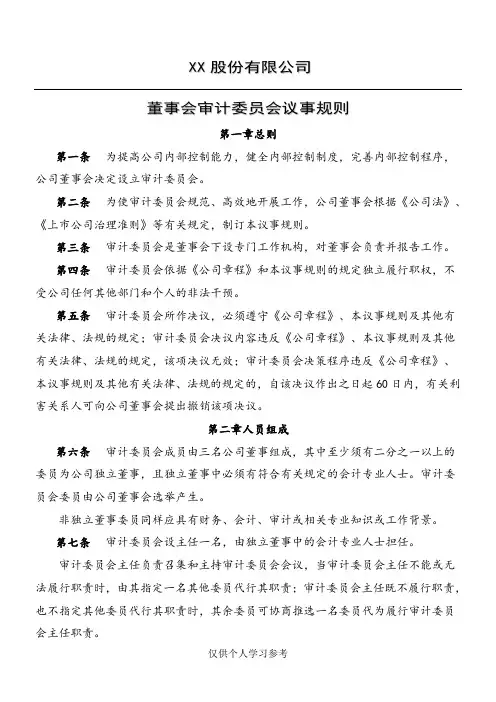 XX 股份有限公司

董事会审计委员会议事规则

第一章总则

第一条　为提高公司内部控制能力，健全内部控制制度，完善内部控制程序，公司董事会决定设立审计委员会。

第二条　为使审计委员会规范、高效地开展工作，公司董事会根据《公司法》、《上市公司治理准则》等有关规定，制订本议事规则。

第三条　审计委员会是董事会下设专门工作机构，对董事会负责并报告工作。

第四条　审计委员会依据《公司章程》和本议事规则的规定独立履行职权，不受公司任何其他部门和个人的非法干预。

第五条　审计委员会所作决议，必须遵守《公司章程》、本议事规则及其他有关法律、法规的规定；审计委员会决议内容违反《公司章程》、本议事规则及其他有关法律、法规的规定，该项决议无效；审计委员会决策程序违反《公司章程》、本议事规则及其他有关法律、法规的规定的，自该决议作出之日起 60 日内，有关利害关系人可向公司董事会提出撤销该项决议。

第二章人员组成

第六条　审计委员会成员由三名公司董事组成，其中至少须有二分之一以上的委员为公司独立董事，且独立董事中必须有符合有关规定的会计专业人士。审计委员会委员由公司董事会选举产生。

非独立董事委员同样应具有财务、会计、审计或相关专业知识或工作背景。

第七条　审计委员会设主任一名，由独立董事中的会计专业人士担任。

审计委员会主任负责召集和主持审计委员会会议，当审计委员会主任不能或无法履行职责时，由其指定一名其他委员代行其职责；审计委员会主任既不履行职责，也不指定其他委员代行其职责时，其余委员可协商推选一名委员代为履行审计委员会主任职责。

仅供个人学习参考